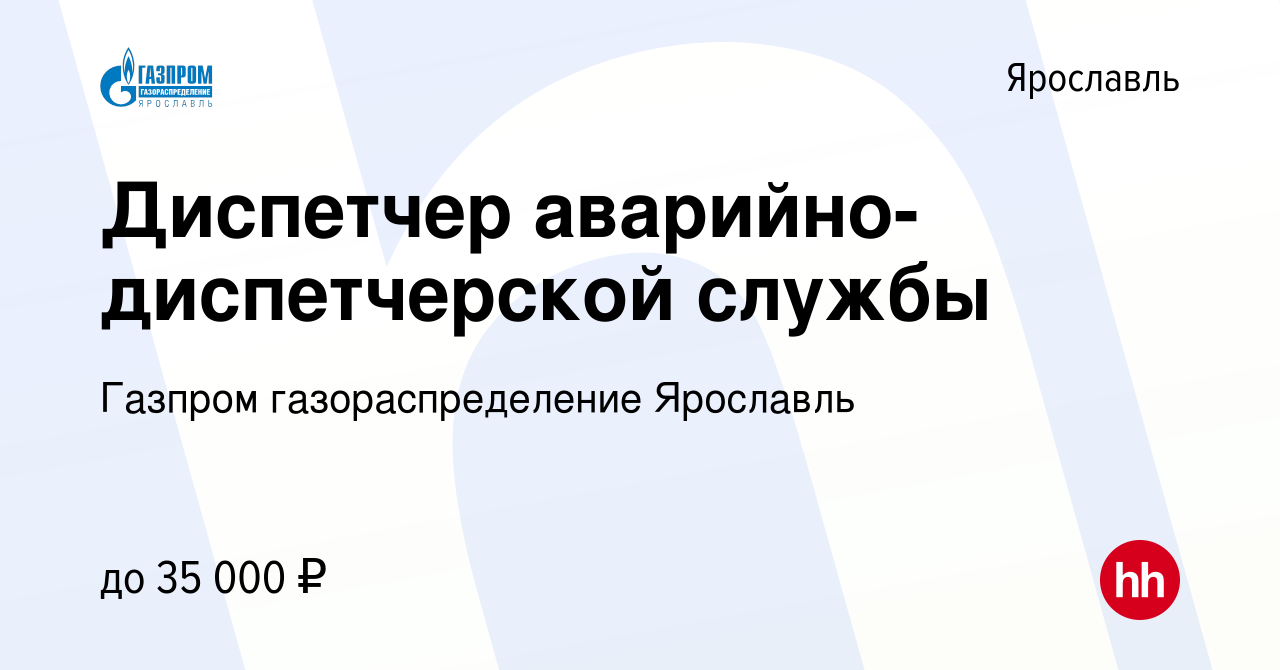 ГАЗПРОМ
ГАЗОРАСПРЕДЕЛЕНИЕ
ЯРОСЛАВЛЬ

Ярославль

Диспетчер аварийно-диспетчерской службы

Газпром газораспределение Ярославль

до 35 000 ₽

hh